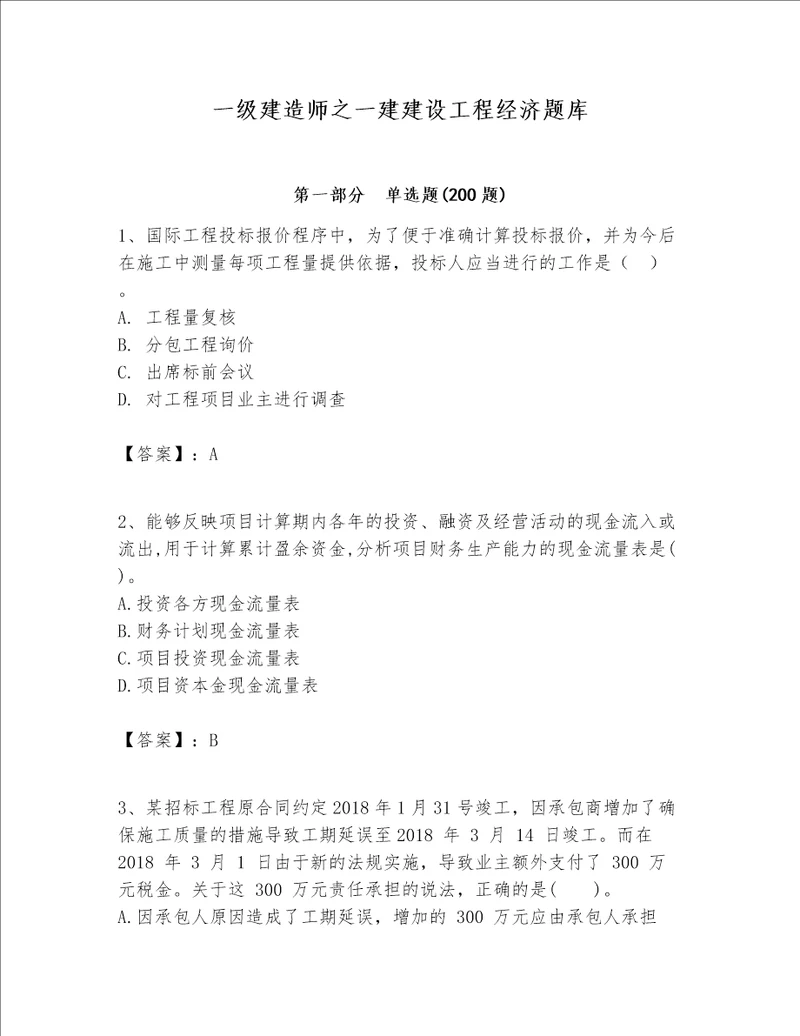 一级建造师之一建建设工程经济题库

第一部分 单选题(200题)

1、国际工程投标报价程序中，为了便于准确计算投标报价，并为今后在施工中测量每项工程量提供依据，投标人应当进行的工作是（ ）。
A. 工程量复核
B. 分包工程询价
C. 出席标前会议
D. 对工程项目业主进行调查

【答案】：A

2、能够反映项目计算期内各年的投资、融资及经营活动的现金流入或流出,用于计算累计盈余资金,分析项目财务生产能力的现金流量表是( )。
A.投资各方现金流量表
B.财务计划现金流量表
C.项目投资现金流量表
D.项目资本金现金流量表

【答案】：B

3、某招标工程原合同约定2018年1月31号竣工，因承包商增加了确保施工质量的措施导致工期延误至2018 年 3 月 14 日竣工。而在 2018 年 3 月 1 日由于新的法规实施，导致业主额外支付了 300 万元税金。关于这 300 万元责任承担的说法，正确的是( )。
A.因承包人原因造成了工期延误，增加的 300 万元应由承包人承担